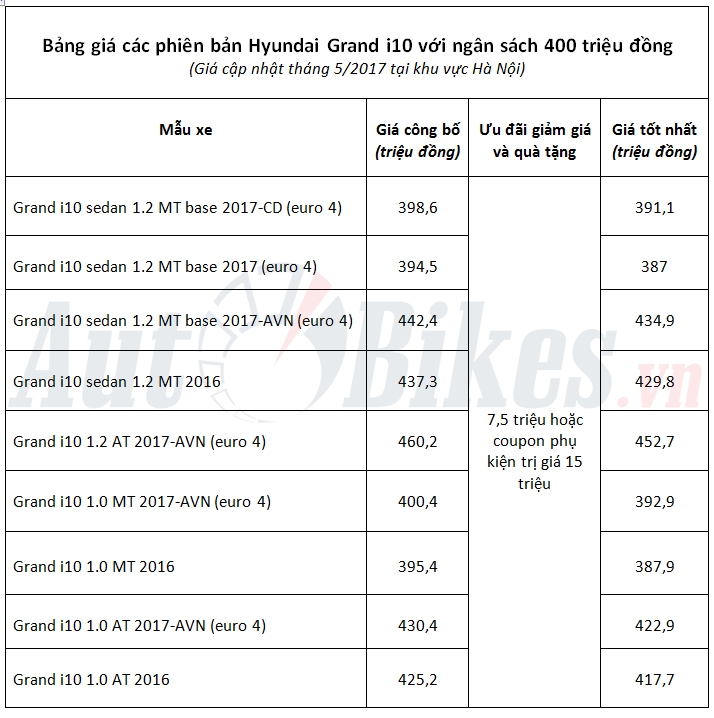 Bảng giá các phiên bản Hyundai Grand i10 với ngân sách 400 triệu đồng
(Giá cập nhật tháng 5/2017 tại khu vực Hà Nội)

| Mẫu xe | Giá công bố (triệu đồng) | Ưu đãi giảm giá và quà tặng | Giá tốt nhất (triệu đồng) |
|---|---|---|---|
| Grand i10 sedan 1.2 MT base 2017-CD (euro 4) | 398,6 | 7,5 triệu hoặc coupon phụ kiện trị giá 15 triệu | 391,1 |
| Grand i10 sedan 1.2 MT base 2017 (euro 4) | 394,5 | | 387 |
| Grand i10 sedan 1.2 MT base 2017-AVN (euro 4) | 442,4 | | 434,9 |
| Grand i10 sedan 1.2 MT 2016 | 437,3 | | 429,8 |
| Grand i10 1.2 AT 2017-AVN (euro 4) | 460,2 | | 452,7 |
| Grand i10 1.0 MT 2017-AVN (euro 4) | 400,4 | | 392,9 |
| Grand i10 1.0 MT 2016 | 395,4 | | 387,9 |
| Grand i10 1.0 AT 2017-AVN (euro 4) | 430,4 | | 422,9 |
| Grand i10 1.0 AT 2016 | 425,2 | | 417,7 |

AutoBikes.vn